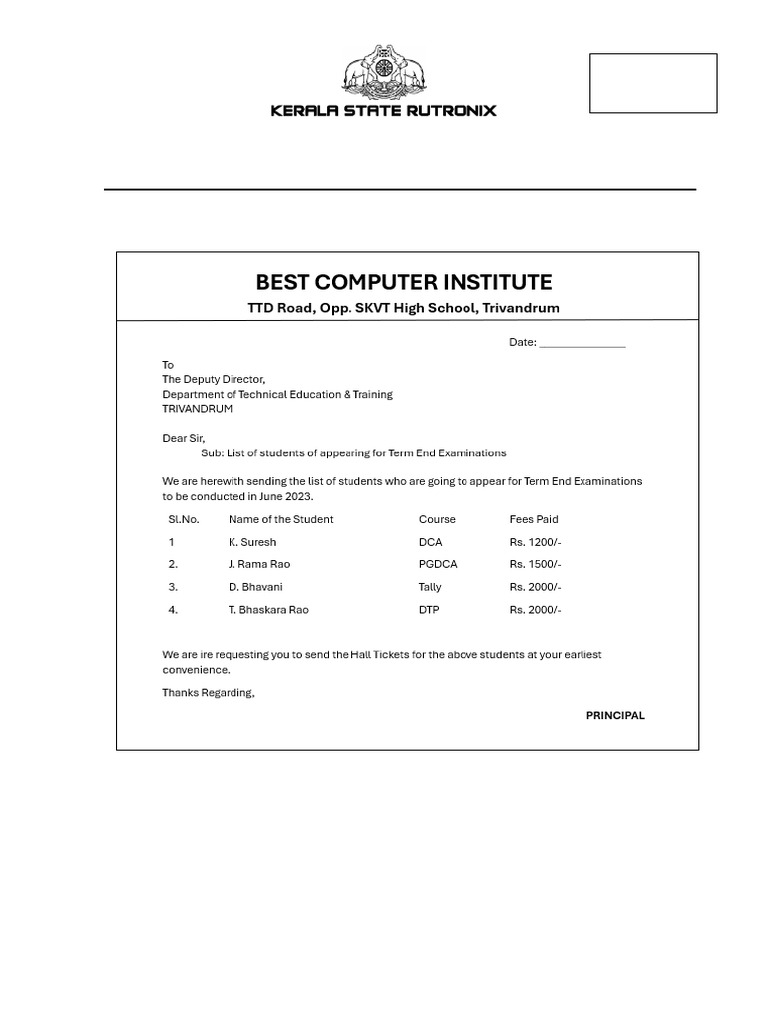 KERALA STATE RUTRONIX

BEST COMPUTER INSTITUTE
TTD Road, Opp. SKVT High School, Trivandrum

Date: _______________

To
The Deputy Director,
Department of Technical Education & Training
TRIVANDRUM

Dear Sir,
Sub: List of students of appearing for Term End Examinations

We are herewith sending the list of students who are going to appear for Term End Examinations to be conducted in June 2023.

| Sl.No. | Name of the Student | Course | Fees Paid |
|---|---|---|---|
| 1 | K. Suresh | DCA | Rs. 1200/- |
| 2. | J. Rama Rao | PGDCA | Rs. 1500/- |
| 3. | D. Bhavani | Tally | Rs. 2000/- |
| 4. | T. Bhaskara Rao | DTP | Rs. 2000/- |

We are ire requesting you to send the Hall Tickets for the above students at your earliest convenience.

Thanks Regarding,

PRINCIPAL